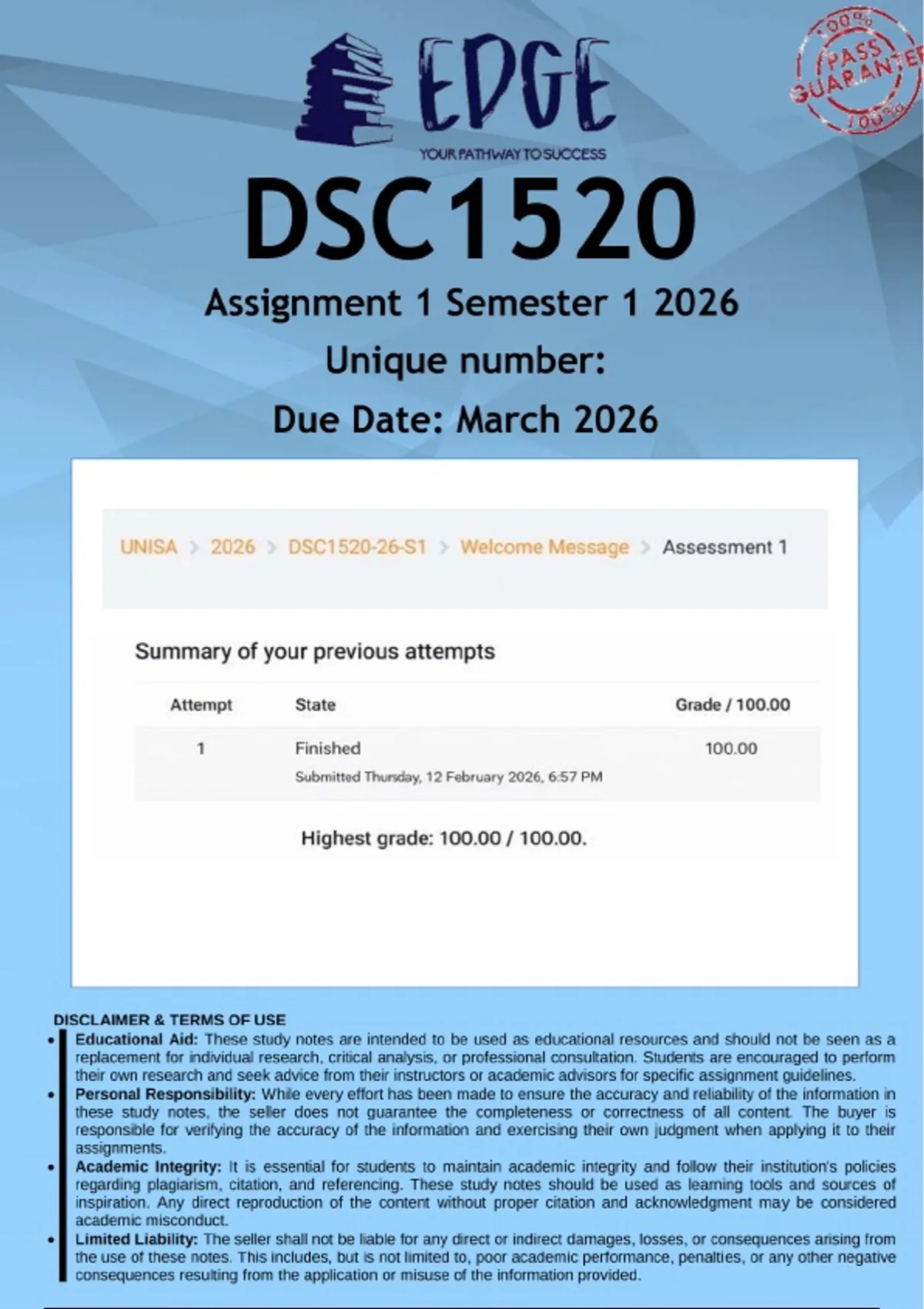 EDGE
YOUR PATHWAY TO SUCCESS

100% PASS GUARANTEE 100%

DSC1520

Assignment 1 Semester 1 2026

Unique number:

Due Date: March 2026

UNISA > 2026 > DSC1520-26-S1 > Welcome Message > Assessment 1

Summary of your previous attempts

| Attempt | State | Grade / 100.00 |
|---|---|---|
| 1 | Finished Submitted Thursday, 12 February 2026, 6:57 PM | 100.00 |

Highest grade: 100.00 / 100.00.

DISCLAIMER & TERMS OF USE

• Educational Aid: These study notes are intended to be used as educational resources and should not be seen as a replacement for individual research, critical analysis, or professional consultation. Students are encouraged to perform their own research and seek advice from their instructors or academic advisors for specific assignment guidelines.
• Personal Responsibility: While every effort has been made to ensure the accuracy and reliability of the information in these study notes, the seller does not guarantee the completeness or correctness of all content. The buyer is responsible for verifying the accuracy of the information and exercising their own judgment when applying it to their assignments.
• Academic Integrity: It is essential for students to maintain academic integrity and follow their institution's policies regarding plagiarism, citation, and referencing. These study notes should be used as learning tools and sources of inspiration. Any direct reproduction of the content without proper citation and acknowledgment may be considered academic misconduct.
• Limited Liability: The seller shall not be liable for any direct or indirect damages, losses, or consequences arising from the use of these notes. This includes, but is not limited to, poor academic performance, penalties, or any other negative consequences resulting from the application or misuse of the information provided.